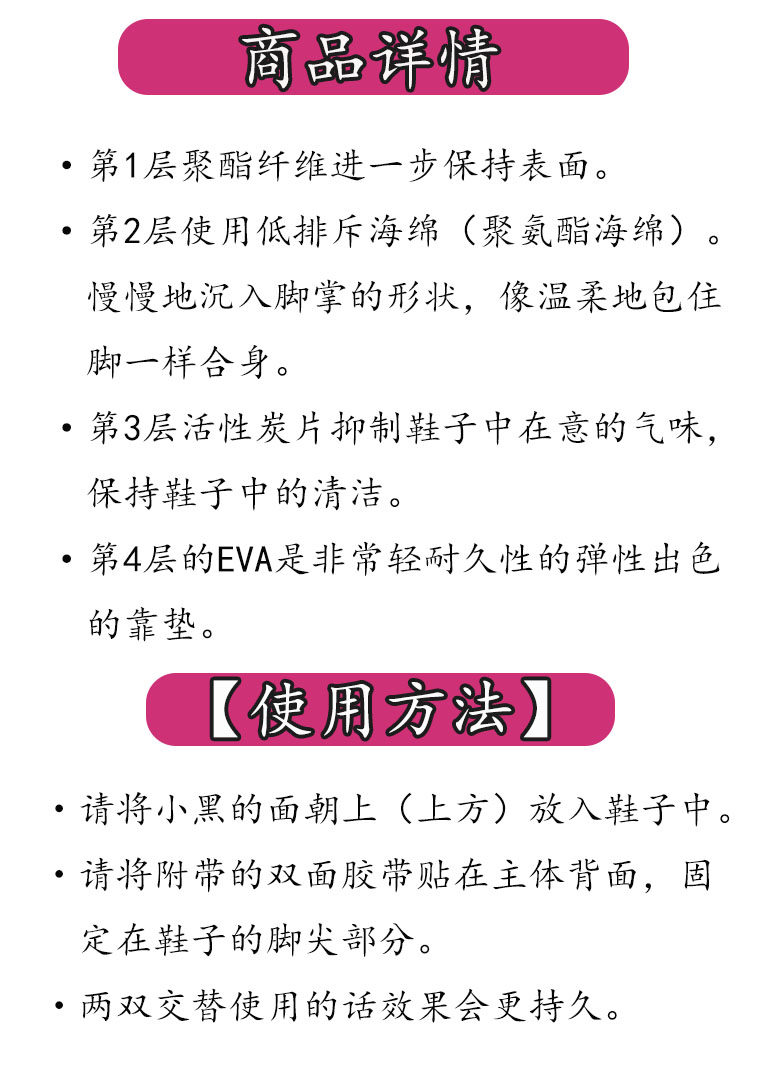 商品详情

• 第1层聚酯纤维进一步保持表面。

• 第2层使用低排斥海绵（聚氨酯海绵）。慢慢地沉入脚掌的形状，像温柔地包住脚一样合身。

• 第3层活性炭片抑制鞋子中在意的气味，保持鞋子中的清洁。

• 第4层的EVA是非常轻耐久性的弹性出色的靠垫。

【使用方法】

• 请将小黑的面朝上（上方）放入鞋子中。

• 请将附带的双面胶带贴在主体背面，固定在鞋子的脚尖部分。

• 两双交替使用的话效果会更持久。